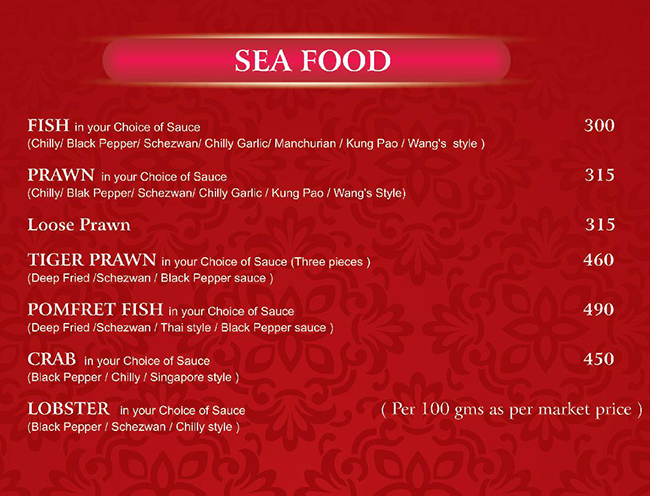 SEA FOOD

FISH in your Choice of Sauce 300
(Chilly/ Black Pepper/ Schezwan/ Chilly Garlic/ Manchurian / Kung Pao / Wang's style )

PRAWN in your Choice of Sauce 315
(Chilly/ Blak Pepper/ Schezwan/ Chilly Garlic / Kung Pao / Wang's Style)

Loose Prawn 315

TIGER PRAWN in your Choice of Sauce (Three pieces ) 460
(Deep Fried /Schezwan / Black Pepper sauce )

POMFRET FISH in your Choice of Sauce 490
(Deep Fried /Schezwan / Thai style / Black Pepper sauce )

CRAB in your Choice of Sauce 450
(Black Pepper / Chilly / Singapore style )

LOBSTER in your Choice of Sauce ( Per 100 gms as per market price )
(Black Pepper / Schezwan / Chilly style )